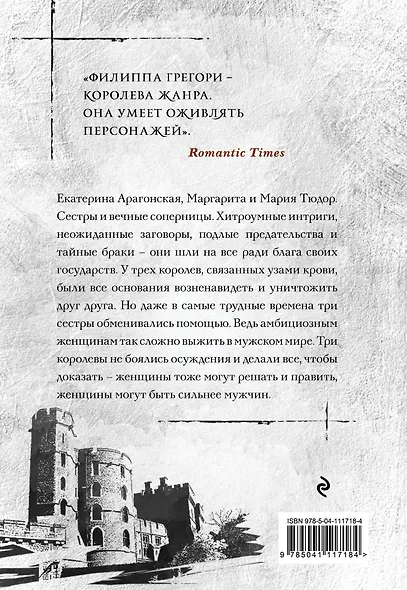 «ФИЛИППА ГРЕГОРИ – КОРОЛЕВА ЖАНРА. ОНА УМЕЕТ ОЖИВЛЯТЬ ПЕРСОНАЖЕЙ».

Romantic Times

Екатерина Арагонская, Маргарита и Мария Тюдор. Сестры и вечные соперницы. Хитроумные интриги, неожиданные заговоры, подлые предательства и тайные браки – они шли на все ради блага своих государств. У трех королев, связанных узами крови, были все основания возненавидеть и уничтожить друг друга. Но даже в самые трудные времена три сестры обменивались помощью. Ведь амбициозным женщинам так сложно выжить в мужском мире. Три королевы не боялись осуждения и делали все, чтобы доказать – женщины тоже могут решать и править, женщины могут быть сильнее мужчин.

ISBN 978-5-04-111718-4

9 785041 117184 >